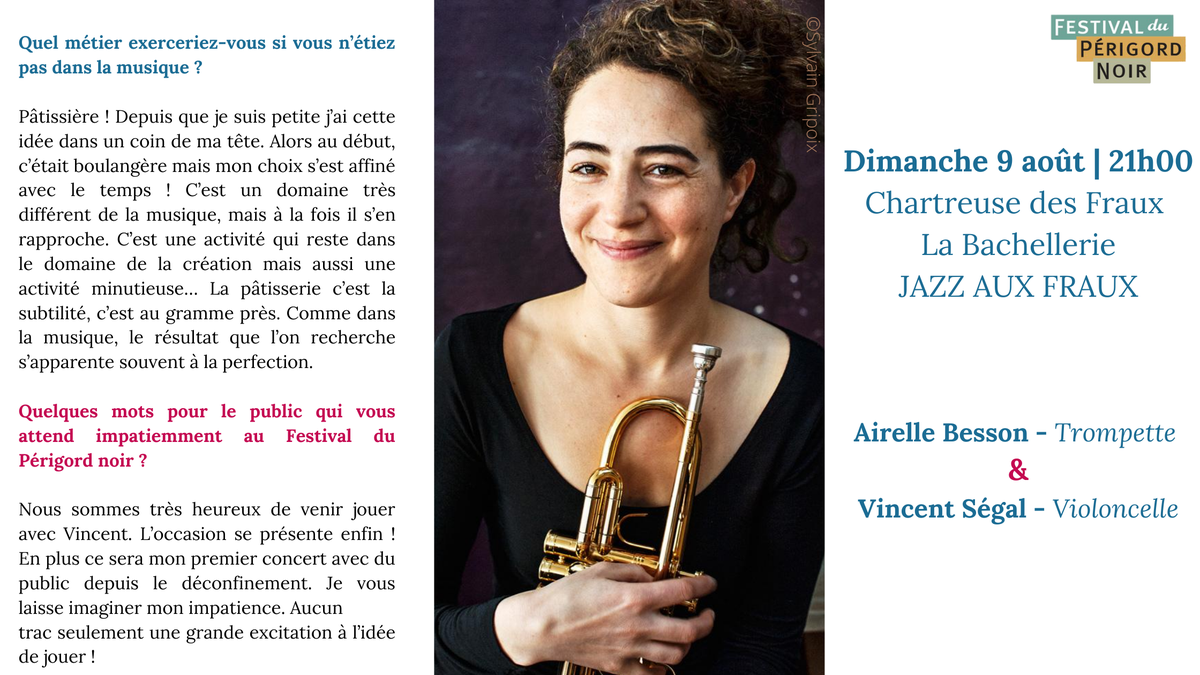 Quel métier exerceriez-vous si vous n'étiez pas dans la musique ?

Pâtissière ! Depuis que je suis petite j'ai cette idée dans un coin de ma tête. Alors au début, c'était boulangère mais mon choix s'est affiné avec le temps ! C'est un domaine très différent de la musique, mais à la fois il s'en rapproche. C'est une activité qui reste dans le domaine de la création mais aussi une activité minutieuse… La pâtisserie c'est la subtilité, c'est au gramme près. Comme dans la musique, le résultat que l'on recherche s'apparente souvent à la perfection.

Quelques mots pour le public qui vous attend impatiemment au Festival du Périgord noir ?

Nous sommes très heureux de venir jouer avec Vincent. L'occasion se présente enfin ! En plus ce sera mon premier concert avec du public depuis le déconfinement. Je vous laisse imaginer mon impatience. Aucun trac seulement une grande excitation à l'idée de jouer !

©Sylvain Gripoix

FESTIVAL du PÉRIGORD NOIR

Dimanche 9 août | 21h00
Chartreuse des Fraux
La Bachellerie
JAZZ AUX FRAUX

Airelle Besson - Trompette
&
Vincent Ségal - Violoncelle